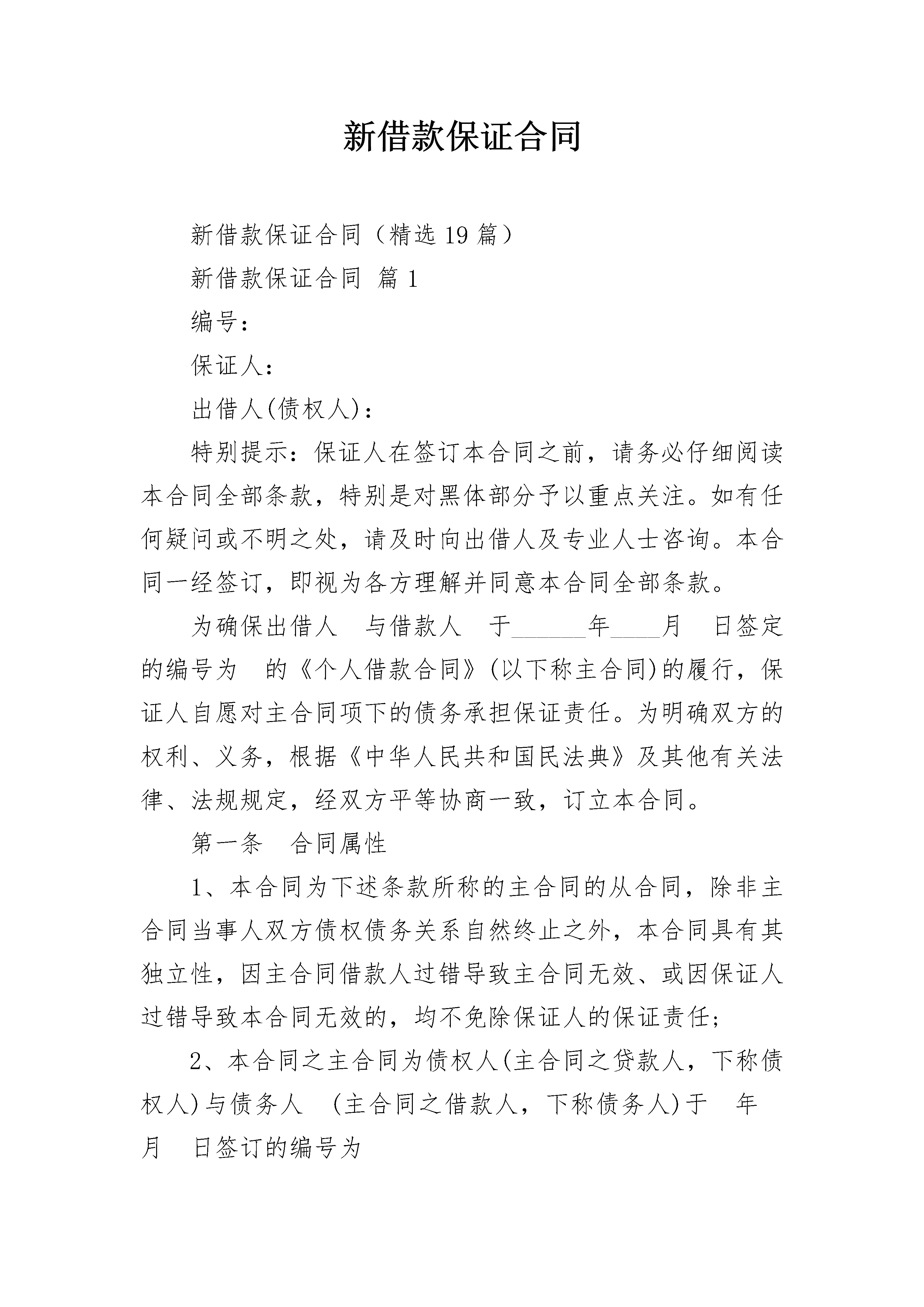 新借款保证合同

新借款保证合同（精选19篇）

新借款保证合同 篇1

编号：

保证人：

出借人(债权人)：

特别提示：保证人在签订本合同之前，请务必仔细阅读本合同全部条款，特别是对黑体部分予以重点关注。如有任何疑问或不明之处，请及时向出借人及专业人士咨询。本合同一经签订，即视为各方理解并同意本合同全部条款。

为确保出借人 与借款人 于______年____月 日签定的编号为 的《个人借款合同》(以下称主合同)的履行，保证人自愿对主合同项下的债务承担保证责任。为明确双方的权利、义务，根据《中华人民共和国民法典》及其他有关法律、法规规定，经双方平等协商一致，订立本合同。

第一条 合同属性

1、本合同为下述条款所称的主合同的从合同，除非主合同当事人双方债权债务关系自然终止之外，本合同具有其独立性，因主合同借款人过错导致主合同无效、或因保证人过错导致本合同无效的，均不免除保证人的保证责任；

2、本合同之主合同为债权人(主合同之贷款人，下称债权人)与债务人 (主合同之借款人，下称债务人)于 年 月 日签订的编号为